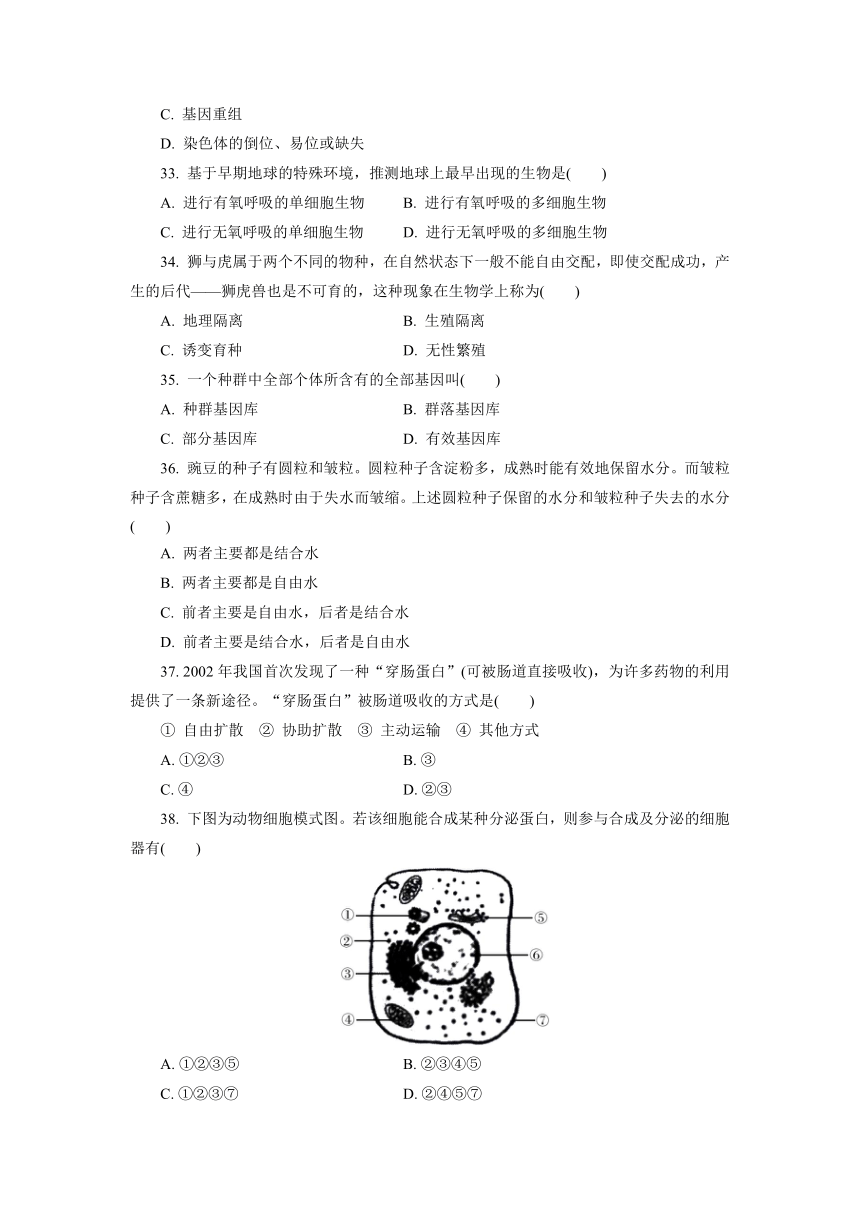 C. 基因重组

D. 染色体的倒位、易位或缺失

33. 基于早期地球的特殊环境，推测地球上最早出现的生物是(　　)

A. 进行有氧呼吸的单细胞生物　　B. 进行有氧呼吸的多细胞生物

C. 进行无氧呼吸的单细胞生物　　D. 进行无氧呼吸的多细胞生物

34. 狮与虎属于两个不同的物种，在自然状态下一般不能自由交配，即使交配成功，产生的后代——狮虎兽也是不可育的，这种现象在生物学上称为(　　)

A. 地理隔离　　B. 生殖隔离

C. 诱变育种　　D. 无性繁殖

35. 一个种群中全部个体所含有的全部基因叫(　　)

A. 种群基因库　　B. 群落基因库

C. 部分基因库　　D. 有效基因库

36. 豌豆的种子有圆粒和皱粒。圆粒种子含淀粉多，成熟时能有效地保留水分。而皱粒种子含蔗糖多，在成熟时由于失水而皱缩。上述圆粒种子保留的水分和皱粒种子失去的水分(　　)

A. 两者主要都是结合水

B. 两者主要都是自由水

C. 前者主要是自由水，后者是结合水

D. 前者主要是结合水，后者是自由水

37. 2002 年我国首次发现了一种“穿肠蛋白”(可被肠道直接吸收)，为许多药物的利用提供了一条新途径。“穿肠蛋白”被肠道吸收的方式是(　　)

① 自由扩散　② 协助扩散　③ 主动运输　④ 其他方式

A. ①②③　　B. ③

C. ④　　D. ②③

38. 下图为动物细胞模式图。若该细胞能合成某种分泌蛋白，则参与合成及分泌的细胞器有(　　)

①
②
③
④
⑤
⑥
⑦

A. ①②③⑤　　B. ②③④⑤

C. ①②③⑦　　D. ②④⑤⑦